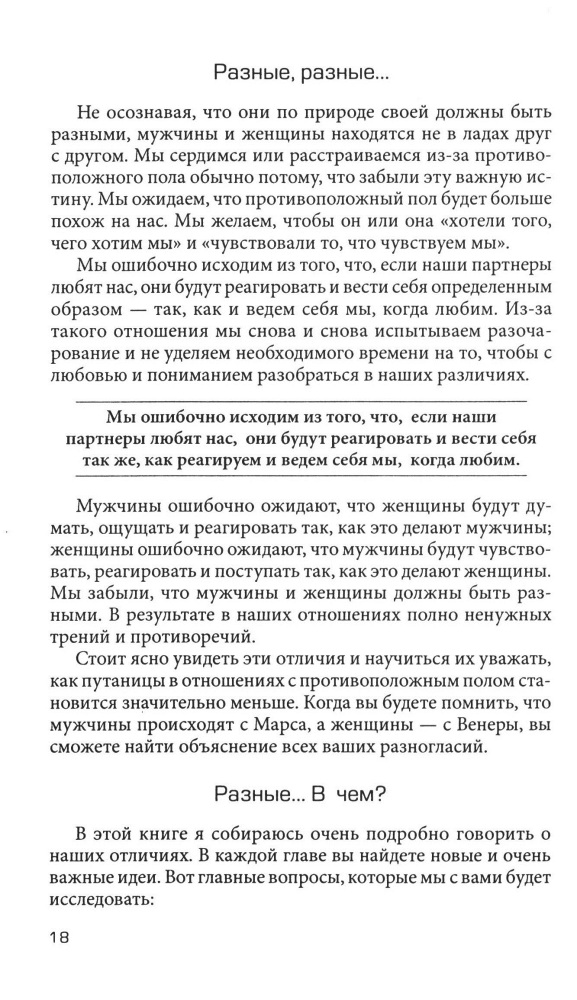 Разные, разные...

Не осознавая, что они по природе своей должны быть разными, мужчины и женщины находятся не в ладах друг с другом. Мы сердимся или расстраиваемся из-за противоположного пола обычно потому, что забыли эту важную истину. Мы ожидаем, что противоположный пол будет больше похож на нас. Мы желаем, чтобы он или она «хотели того, чего хотим мы» и «чувствовали то, что чувствуем мы».

Мы ошибочно исходим из того, что, если наши партнеры любят нас, они будут реагировать и вести себя определенным образом — так, как и ведем себя мы, когда любим. Из-за такого отношения мы снова и снова испытываем разочарование и не уделяем необходимого времени на то, чтобы с любовью и пониманием разобраться в наших различиях.

Мы ошибочно исходим из того, что, если наши партнеры любят нас, они будут реагировать и вести себя так же, как реагируем и ведем себя мы, когда любим.

Мужчины ошибочно ожидают, что женщины будут думать, ощущать и реагировать так, как это делают мужчины; женщины ошибочно ожидают, что мужчины будут чувствовать, реагировать и поступать так, как это делают женщины. Мы забыли, что мужчины и женщины должны быть разными. В результате в наших отношениях полно ненужных трений и противоречий.

Стоит ясно увидеть эти отличия и научиться их уважать, как путаницы в отношениях с противоположным полом становится значительно меньше. Когда вы будете помнить, что мужчины происходят с Марса, а женщины — с Венеры, вы сможете найти объяснение всех ваших разногласий.

Разные... В чем?

В этой книге я собираюсь очень подробно говорить о наших отличиях. В каждой главе вы найдете новые и очень важные идеи. Вот главные вопросы, которые мы с вами будет исследовать:

18